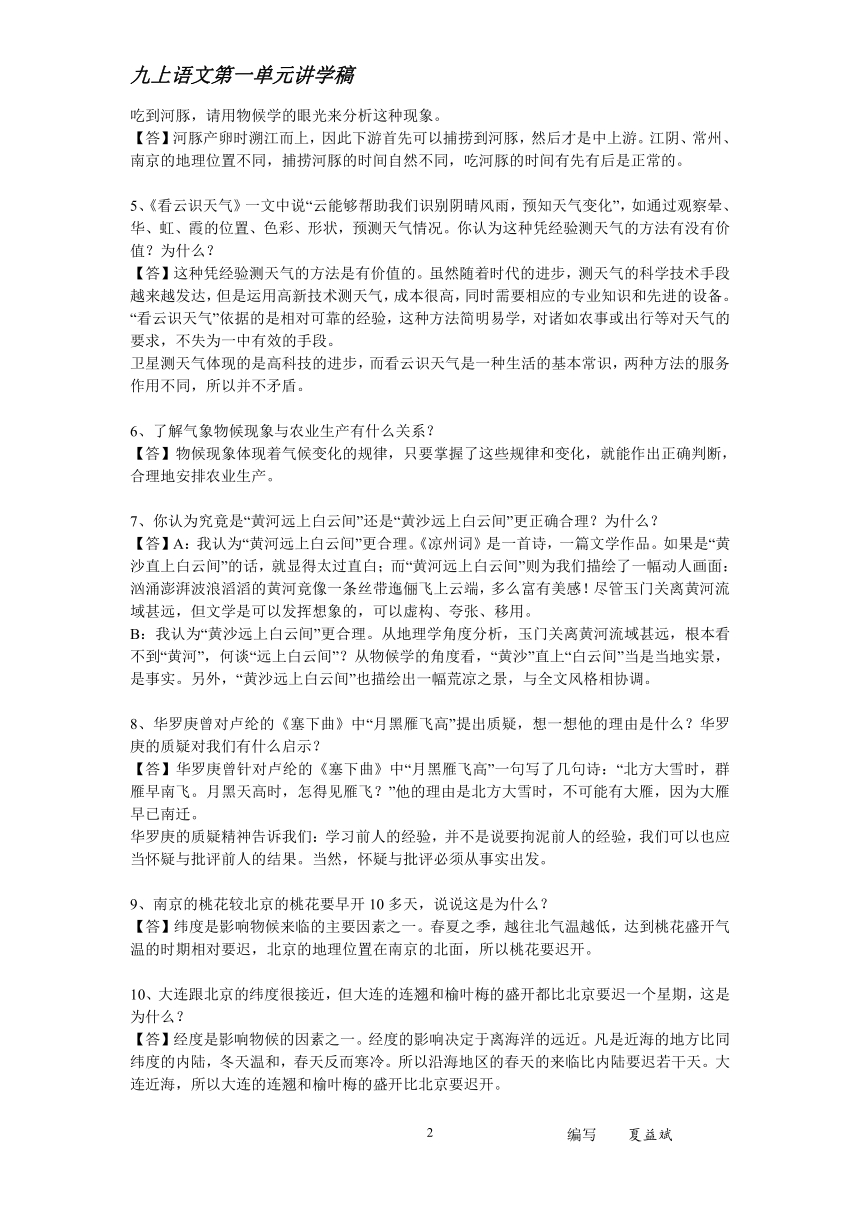 九上语文第一单元讲学稿

吃到河豚，请用物候学的眼光来分析这种现象。
【答】河豚产卵时溯江而上，因此下游首先可以捕捞到河豚，然后才是中上游。江阴、常州、南京的地理位置不同，捕捞河豚的时间自然不同，吃河豚的时间有先有后是正常的。

5、《看云识天气》一文中说“云能够帮助我们识别阴晴风雨，预知天气变化”，如通过观察晕、华、虹、霞的位置、色彩、形状，预测天气情况。你认为这种凭经验测天气的方法有没有价值？为什么？
【答】这种凭经验测天气的方法是有价值的。虽然随着时代的进步，测天气的科学技术手段越来越发达，但是运用高新技术测天气，成本很高，同时需要相应的专业知识和先进的设备。“看云识天气”依据的是相对可靠的经验，这种方法简明易学，对诸如农事或出行等对天气的要求，不失为一中有效的手段。
卫星测天气体现的是高科技的进步，而看云识天气是一种生活的基本常识，两种方法的服务作用不同，所以并不矛盾。

6、了解气象物候现象与农业生产有什么关系？
【答】物候现象体现着气候变化的规律，只要掌握了这些规律和变化，就能作出正确判断，合理地安排农业生产。

7、你认为究竟是“黄河远上白云间”还是“黄沙远上白云间”更正确合理？为什么？
【答】A：我认为“黄河远上白云间”更合理。《凉州词》是一首诗，一篇文学作品。如果是“黄沙直上白云间”的话，就显得太过直白；而“黄河远上白云间”则为我们描绘了一幅动人画面：汹涌澎湃波浪滔滔的黄河竟像一条丝带迤俪飞上云端，多么富有美感！尽管玉门关离黄河流域甚远，但文学是可以发挥想象的，可以虚构、夸张、移用。
B：我认为“黄沙远上白云间”更合理。从地理学角度分析，玉门关离黄河流域甚远，根本看不到“黄河”，何谈“远上白云间”？从物候学的角度看，“黄沙”直上“白云间”当是当地实景，是事实。另外，“黄沙远上白云间”也描绘出一幅荒凉之景，与全文风格相协调。

8、华罗庚曾对卢纶的《塞下曲》中“月黑雁飞高”提出质疑，想一想他的理由是什么？华罗庚的质疑对我们有什么启示？
【答】华罗庚曾针对卢纶的《塞下曲》中“月黑雁飞高”一句写了几句诗：“北方大雪时，群雁早南飞。月黑天高时，怎得见雁飞？”他的理由是北方大雪时，不可能有大雁，因为大雁早已南迁。
华罗庚的质疑精神告诉我们：学习前人的经验，并不是说要拘泥前人的经验，我们可以也应当怀疑与批评前人的结果。当然，怀疑与批评必须从事实出发。

9、南京的桃花较北京的桃花要早开 10 多天，说说这是为什么？
【答】纬度是影响物候来临的主要因素之一。春夏之季，越往北气温越低，达到桃花盛开气温的时期相对要迟，北京的地理位置在南京的北面，所以桃花要迟开。

10、大连跟北京的纬度很接近，但大连的连翘和榆叶梅的盛开都比北京要迟一个星期，这是为什么？
【答】经度是影响物候的因素之一。经度的影响决定于离海洋的远近。凡是近海的地方比同纬度的内陆，冬天温和，春天反而寒冷。所以沿海地区的春天的来临比内陆要迟若干天。大连近海，所以大连的连翘和榆叶梅的盛开比北京要迟开。

2 编写 夏益斌